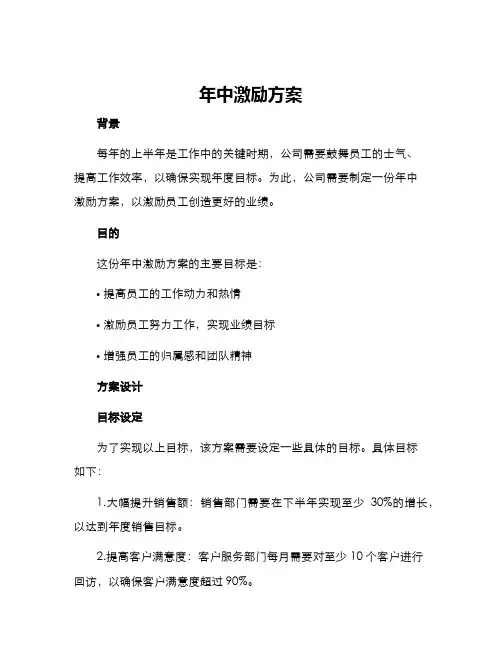 年中激励方案

背景

每年的上半年是工作中的关键时期，公司需要鼓舞员工的士气、提高工作效率，以确保实现年度目标。为此，公司需要制定一份年中激励方案，以激励员工创造更好的业绩。

目的

这份年中激励方案的主要目标是：

• 提高员工的工作动力和热情

• 激励员工努力工作，实现业绩目标

• 增强员工的归属感和团队精神

方案设计

目标设定

为了实现以上目标，该方案需要设定一些具体的目标。具体目标如下：

1.大幅提升销售额：销售部门需要在下半年实现至少 30%的增长，以达到年度销售目标。

2.提高客户满意度：客户服务部门每月需要对至少 10 个客户进行回访，以确保客户满意度超过 90%。